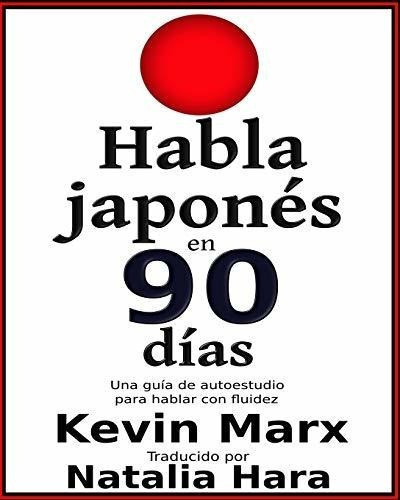 Habla japonés en 90 días

Una guía de autoestudio para hablar con fluidez

Kevin Marx

Traducido por

Natalia Hara